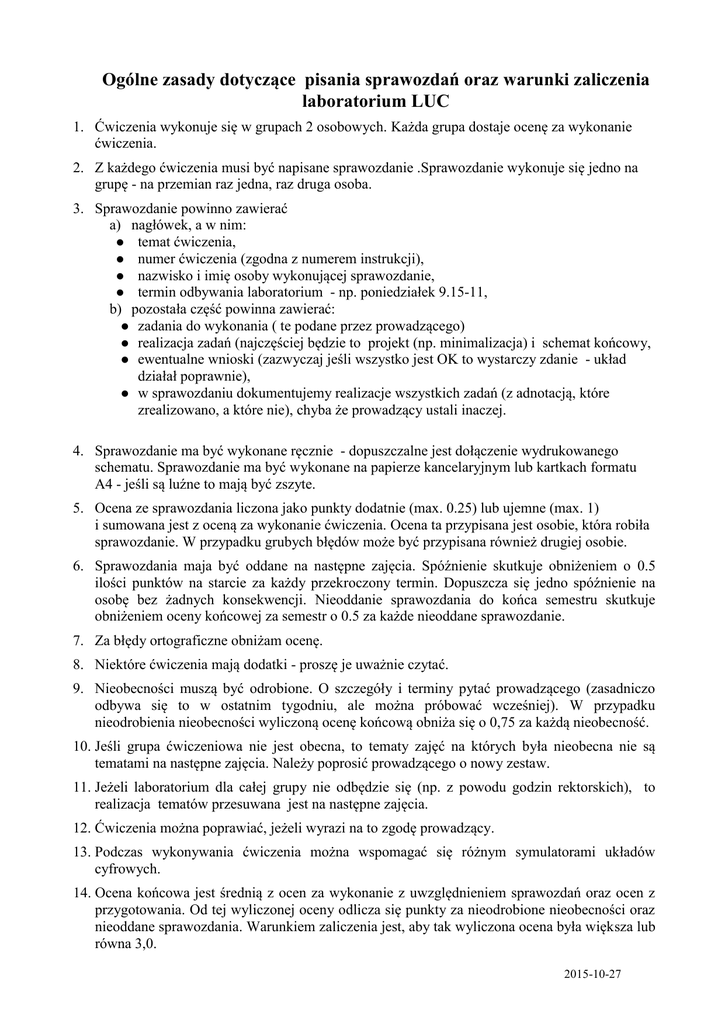 Ogólne zasady dotyczące pisania sprawozdań oraz warunki zaliczenia laboratorium LUC

1. Ćwiczenia wykonuje się w grupach 2 osobowych. Każda grupa dostaje ocenę za wykonanie ćwiczenia.

2. Z każdego ćwiczenia musi być napisane sprawozdanie .Sprawozdanie wykonuje się jedno na grupę - na przemian raz jedna, raz druga osoba.

3. Sprawozdanie powinno zawierać
a) nagłówek, a w nim:
● temat ćwiczenia,
● numer ćwiczenia (zgodna z numerem instrukcji),
● nazwisko i imię osoby wykonującej sprawozdanie,
● termin odbywania laboratorium - np. poniedziałek 9.15-11,
b) pozostała część powinna zawierać:
● zadania do wykonania ( te podane przez prowadzącego)
● realizacja zadań (najczęściej będzie to projekt (np. minimalizacja) i schemat końcowy,
● ewentualne wnioski (zazwyczaj jeśli wszystko jest OK to wystarczy zdanie - układ działał poprawnie),
● w sprawozdaniu dokumentujemy realizacje wszystkich zadań (z adnotacją, które zrealizowano, a które nie), chyba że prowadzący ustali inaczej.

4. Sprawozdanie ma być wykonane ręcznie - dopuszczalne jest dołączenie wydrukowanego schematu. Sprawozdanie ma być wykonane na papierze kancelaryjnym lub kartkach formatu A4 - jeśli są luźne to mają być zszyte.

5. Ocena ze sprawozdania liczona jako punkty dodatnie (max. 0.25) lub ujemne (max. 1) i sumowana jest z oceną za wykonanie ćwiczenia. Ocena ta przypisana jest osobie, która robiła sprawozdanie. W przypadku grubych błędów może być przypisana również drugiej osobie.

6. Sprawozdania maja być oddane na następne zajęcia. Spóźnienie skutkuje obniżeniem o 0.5 ilości punktów na starcie za każdy przekroczony termin. Dopuszcza się jedno spóźnienie na osobę bez żadnych konsekwencji. Nieoddanie sprawozdania do końca semestru skutkuje obniżeniem oceny końcowej za semestr o 0.5 za każde nieoddane sprawozdanie.

7. Za błędy ortograficzne obniżam ocenę.

8. Niektóre ćwiczenia mają dodatki - proszę je uważnie czytać.

9. Nieobecności muszą być odrobione. O szczegóły i terminy pytać prowadzącego (zasadniczo odbywa się to w ostatnim tygodniu, ale można próbować wcześniej). W przypadku nieodrobienia nieobecności wyliczoną ocenę końcową obniża się o 0,75 za każdą nieobecność.

10. Jeśli grupa ćwiczeniowa nie jest obecna, to tematy zajęć na których była nieobecna nie są tematami na następne zajęcia. Należy poprosić prowadzącego o nowy zestaw.

11. Jeżeli laboratorium dla całej grupy nie odbędzie się (np. z powodu godzin rektorskich), to realizacja tematów przesuwana jest na następne zajęcia.

12. Ćwiczenia można poprawiać, jeżeli wyrazi na to zgodę prowadzący.

13. Podczas wykonywania ćwiczenia można wspomagać się różnym symulatorami układów cyfrowych.

14. Ocena końcowa jest średnią z ocen za wykonanie z uwzględnieniem sprawozdań oraz ocen z przygotowania. Od tej wyliczonej oceny odlicza się punkty za nieodrobione nieobecności oraz nieoddane sprawozdania. Warunkiem zaliczenia jest, aby tak wyliczona ocena była większa lub równa 3,0.

2015-10-27